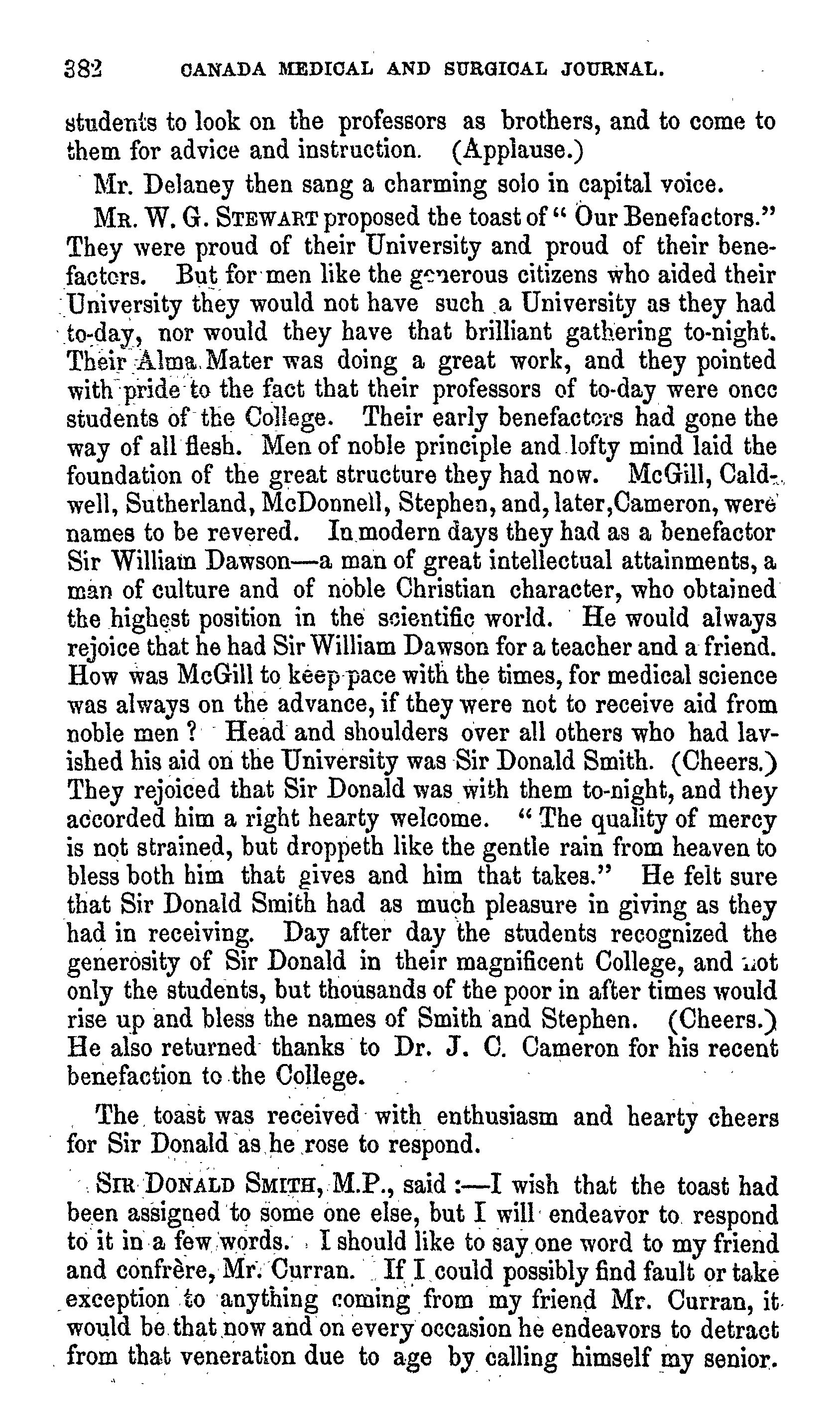 382 CANADA MEDICAL AND SURGICAL JOURNAL.

students to look on the professors as brothers, and to come to them for advice and instruction. (Applause.)

Mr. Delaney then sang a charming solo in capital voice.

MR. W. G. STEWART proposed the toast of "Our Benefactors." They were proud of their University and proud of their benefactors. But for men like the generous citizens who aided their University they would not have such a University as they had to-day, nor would they have that brilliant gathering to-night. Their Alma Mater was doing a great work, and they pointed with pride to the fact that their professors of to-day were once students of the College. Their early benefactors had gone the way of all flesh. Men of noble principle and lofty mind laid the foundation of the great structure they had now. McGill, Caldwell, Sutherland, McDonnell, Stephen, and, later, Cameron, were names to be revered. In modern days they had as a benefactor Sir William Dawson—a man of great intellectual attainments, a man of culture and of noble Christian character, who obtained the highest position in the scientific world. He would always rejoice that he had Sir William Dawson for a teacher and a friend. How was McGill to keep pace with the times, for medical science was always on the advance, if they were not to receive aid from noble men? Head and shoulders over all others who had lavished his aid on the University was Sir Donald Smith. (Cheers.) They rejoiced that Sir Donald was with them to-night, and they accorded him a right hearty welcome. "The quality of mercy is not strained, but droppeth like the gentle rain from heaven to bless both him that gives and him that takes." He felt sure that Sir Donald Smith had as much pleasure in giving as they had in receiving. Day after day the students recognized the generosity of Sir Donald in their magnificent College, and not only the students, but thousands of the poor in after times would rise up and bless the names of Smith and Stephen. (Cheers.) He also returned thanks to Dr. J. C. Cameron for his recent benefaction to the College.

The toast was received with enthusiasm and hearty cheers for Sir Donald as he rose to respond.

SIR DONALD SMITH, M.P., said:—I wish that the toast had been assigned to some one else, but I will endeavor to respond to it in a few words. I should like to say one word to my friend and confrère, Mr. Curran. If I could possibly find fault or take exception to anything coming from my friend Mr. Curran, it would be that now and on every occasion he endeavors to detract from that veneration due to age by calling himself my senior.